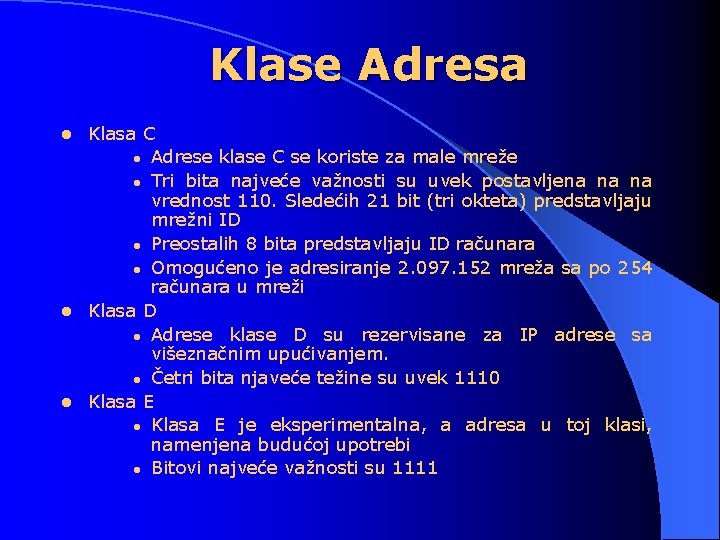 Klase Adresa

- Klasa C
  - Adrese klase C se koriste za male mreže
  - Tri bita najveće važnosti su uvek postavljena na na vrednost 110. Sledećih 21 bit (tri okteta) predstavljaju mrežni ID
  - Preostalih 8 bita predstavljaju ID računara
  - Omogućeno je adresiranje 2.097.152 mreža sa po 254 računara u mreži
- Klasa D
  - Adrese klase D su rezervisane za IP adrese sa višeznačnim upućivanjem.
  - Četri bita njaveće težine su uvek 1110
- Klasa E
  - Klasa E je eksperimentalna, a adresa u toj klasi, namenjena budućoj upotrebi
  - Bitovi najveće važnosti su 1111